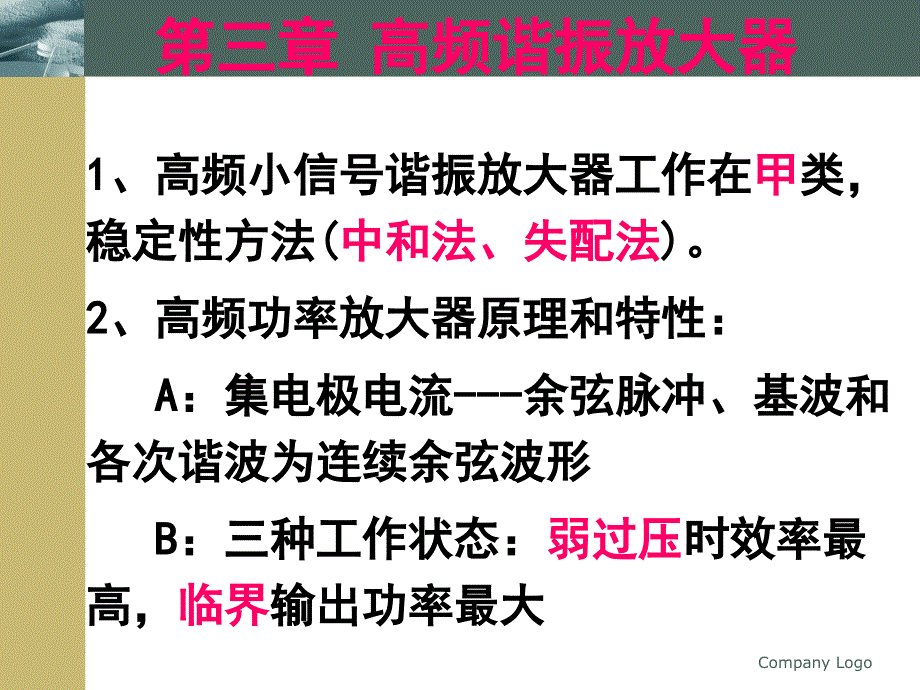 第三章 高频谐振放大器

1、高频小信号谐振放大器工作在甲类，稳定性方法(中和法、失配法)。

2、高频功率放大器原理和特性：

A：集电极电流---余弦脉冲、基波和各次谐波为连续余弦波形

B：三种工作状态：弱过压时效率最高，临界输出功率最大

Company Logo